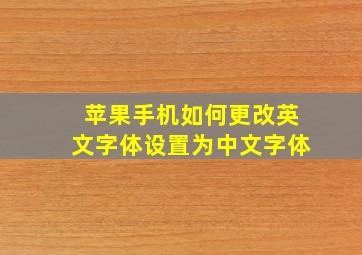 苹果手机如何更改英文字体设置为中文字体